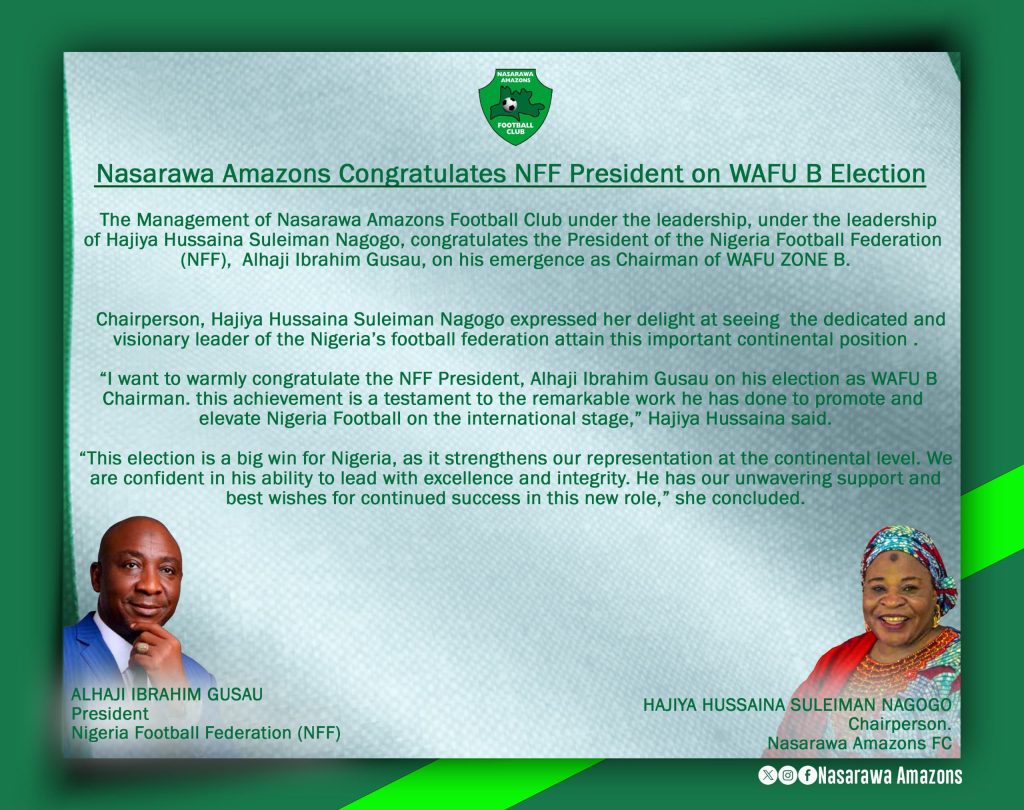 NASARAWA AMAZONS FOOTBALL CLUB

Nasarawa Amazons Congratulates NFF President on WAFU B Election

The Management of Nasarawa Amazons Football Club under the leadership, under the leadership of Hajiya Hussaina Suleiman Nagogo, congratulates the President of the Nigeria Football Federation (NFF), Alhaji Ibrahim Gusau, on his emergence as Chairman of WAFU ZONE B.

Chairperson, Hajiya Hussaina Suleiman Nagogo expressed her delight at seeing the dedicated and visionary leader of the Nigeria's football federation attain this important continental position .

"I want to warmly congratulate the NFF President, Alhaji Ibrahim Gusau on his election as WAFU B Chairman. this achievement is a testament to the remarkable work he has done to promote and elevate Nigeria Football on the international stage," Hajiya Hussaina said.

"This election is a big win for Nigeria, as it strengthens our representation at the continental level. We are confident in his ability to lead with excellence and integrity. He has our unwavering support and best wishes for continued success in this new role," she concluded.

ALHAJI IBRAHIM GUSAU
President
Nigeria Football Federation (NFF)

HAJIYA HUSSAINA SULEIMAN NAGOGO
Chairperson.
Nasarawa Amazons FC

Nasarawa Amazons